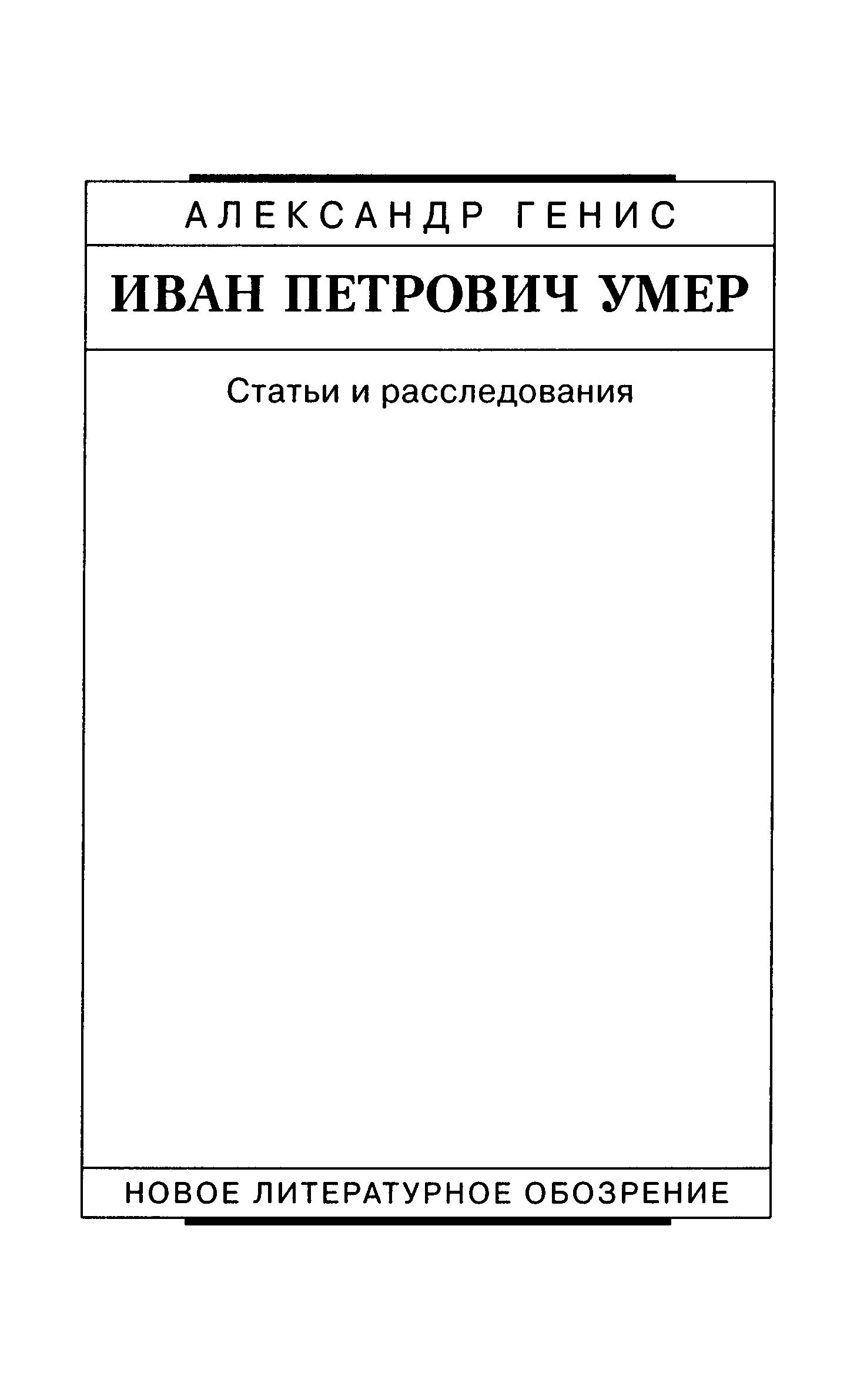 АЛЕКСАНДР ГЕНИС

ИВАН ПЕТРОВИЧ УМЕР

Статьи и расследования

НОВОЕ ЛИТЕРАТУРНОЕ ОБОЗРЕНИЕ